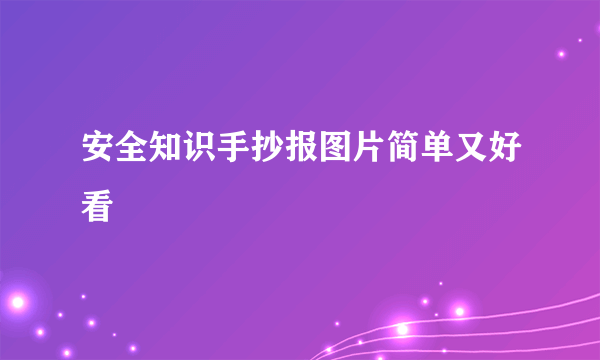 安全知识手抄报图片简单又好看